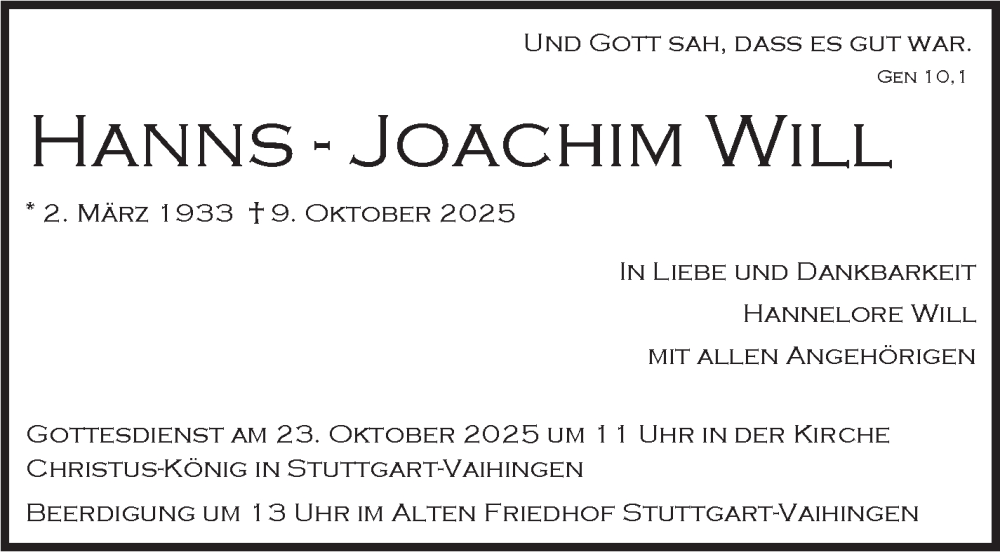 Und Gott sah, dass es gut war.
Gen 10,1

Hanns - Joachim Will

* 2. März 1933 † 9. Oktober 2025

In Liebe und Dankbarkeit
Hannelore Will
mit allen Angehörigen

Gottesdienst am 23. Oktober 2025 um 11 Uhr in der Kirche Christus-König in Stuttgart-Vaihingen

Beerdigung um 13 Uhr im Alten Friedhof Stuttgart-Vaihingen